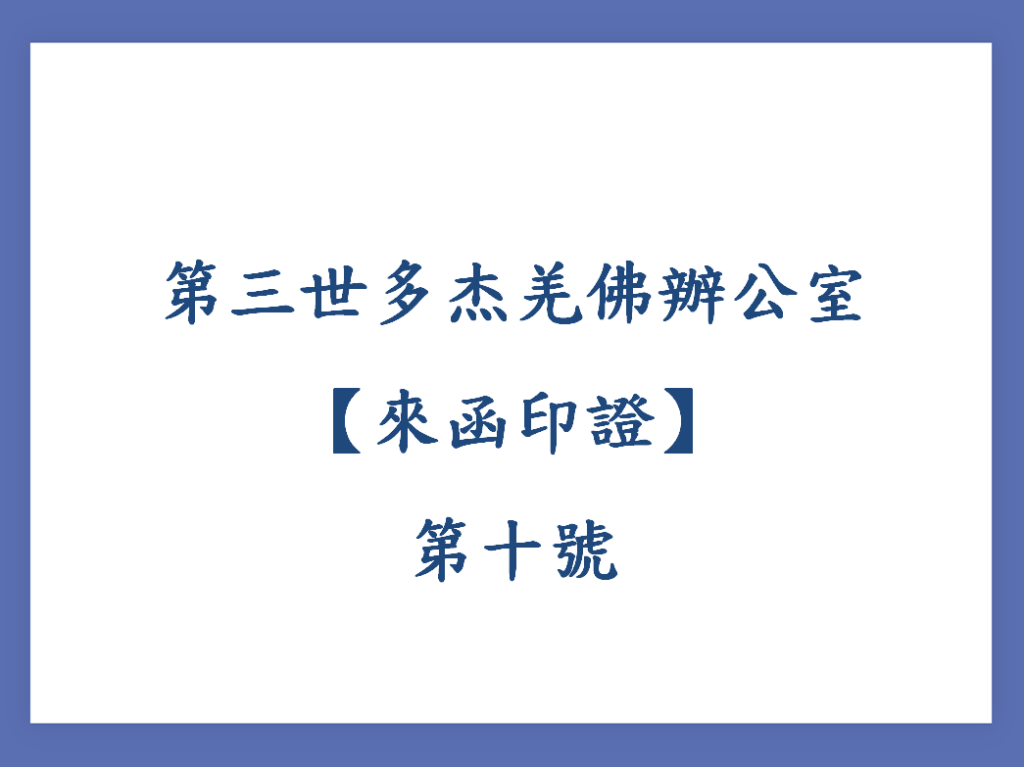 第三世多杰羌佛辦公室

【來函印證】

第十號